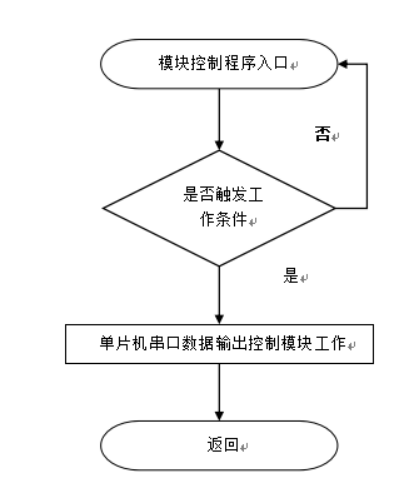 模块控制程序入口

否

是否触发工作条件

是

单片机串口数据输出控制模块工作

返回